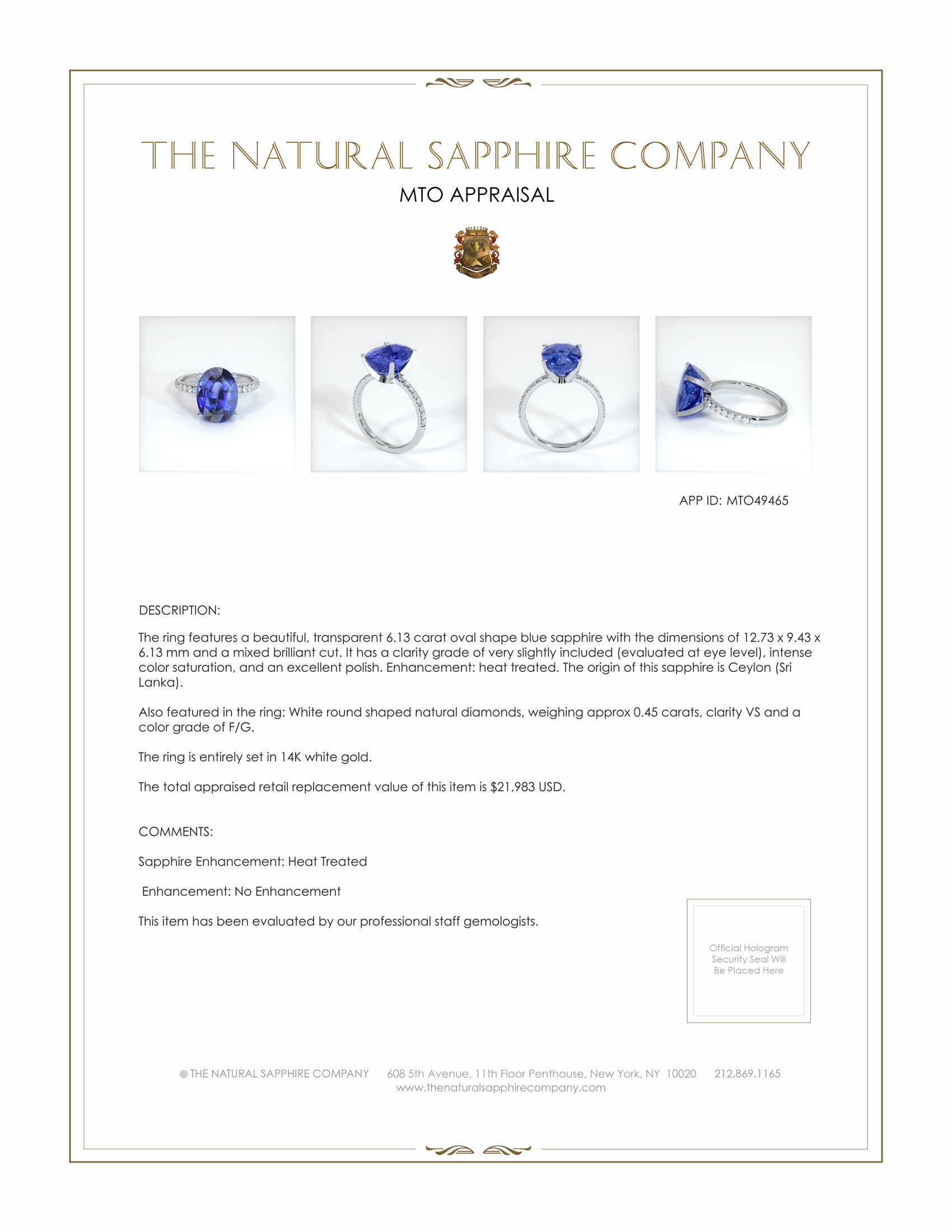 THE NATURAL SAPPHIRE COMPANY

MTO APPRAISAL

APP ID: MTO49465

DESCRIPTION:

The ring features a beautiful, transparent 6.13 carat oval shape blue sapphire with the dimensions of 12.73 x 9.43 x 6.13 mm and a mixed brilliant cut. It has a clarity grade of very slightly included (evaluated at eye level), intense color saturation, and an excellent polish. Enhancement: heat treated. The origin of this sapphire is Ceylon (Sri Lanka).

Also featured in the ring: White round shaped natural diamonds, weighing approx 0.45 carats, clarity VS and a color grade of F/G.

The ring is entirely set in 14K white gold.

The total appraised retail replacement value of this item is $21,983 USD.

COMMENTS:

Sapphire Enhancement: Heat Treated

Enhancement: No Enhancement

This item has been evaluated by our professional staff gemologists.

Official Hologram Security Seal Will Be Placed Here

© THE NATURAL SAPPHIRE COMPANY 608 5th Avenue, 11th Floor Penthouse, New York, NY 10020 212.869.1165
www.thenaturalsapphirecompany.com